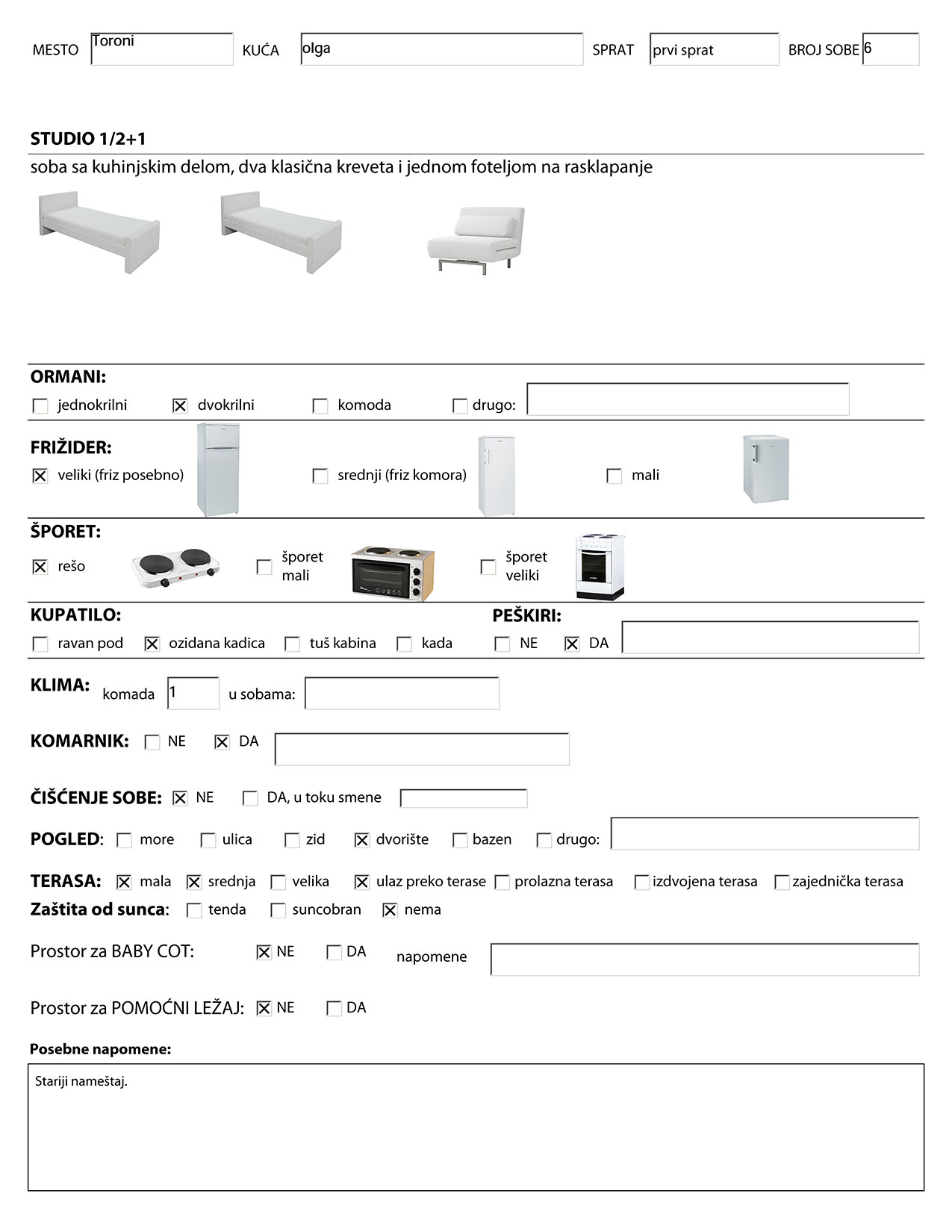 MESTO Toroni KUĆA olga SPRAT prvi sprat BROJ SOBE 6

STUDIO 1/2+1

soba sa kuhinjskim delom, dva klasična kreveta i jednom foteljom na rasklapanje

ORMANI:
☐ jednokrilni ☒ dvokrilni ☐ komoda ☐ drugo:

FRIŽIDER:
☒ veliki (friz posebno) ☐ srednji (friz komora) ☐ mali

ŠPORET:
☒ rešo ☐ šporet mali ☐ šporet veliki

KUPATILO:
☐ ravan pod ☒ ozidana kadica ☐ tuš kabina ☐ kada

PEŠKIRI:
☐ NE ☒ DA

KLIMA: komada 1 u sobama:

KOMARNIK: ☐ NE ☒ DA

ČIŠĆENJE SOBE: ☒ NE ☐ DA, u toku smene

POGLED: ☐ more ☐ ulica ☐ zid ☒ dvorište ☐ bazen ☐ drugo:

TERASA: ☒ mala ☒ srednja ☐ velika ☒ ulaz preko terase ☐ prolazna terasa ☐ izdvojena terasa ☐ zajednička terasa

Zaštita od sunca: ☐ tenda ☐ suncobran ☒ nema

Prostor za BABY COT: ☒ NE ☐ DA napomene

Prostor za POMOĆNI LEŽAJ: ☒ NE ☐ DA

Posebne napomene:

Stariji nameštaj.